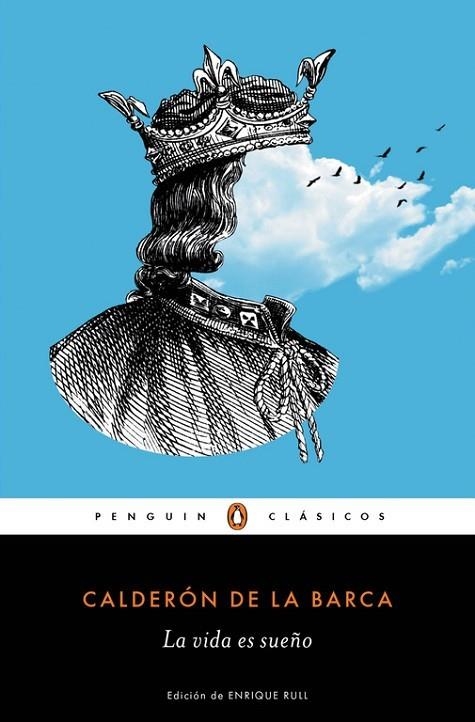 PENGUIN CLÁSICOS

CALDERÓN DE LA BARCA

La vida es sueño

Edición de ENRIQUE RULL